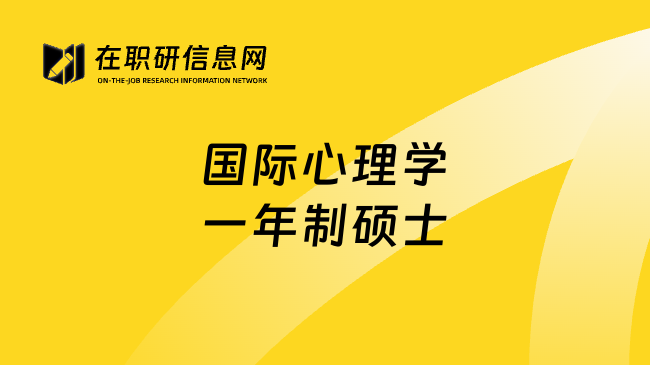 在职研信息网
ON-THE-JOB RESEARCH INFORMATION NETWORK

国际心理学
一年制硕士